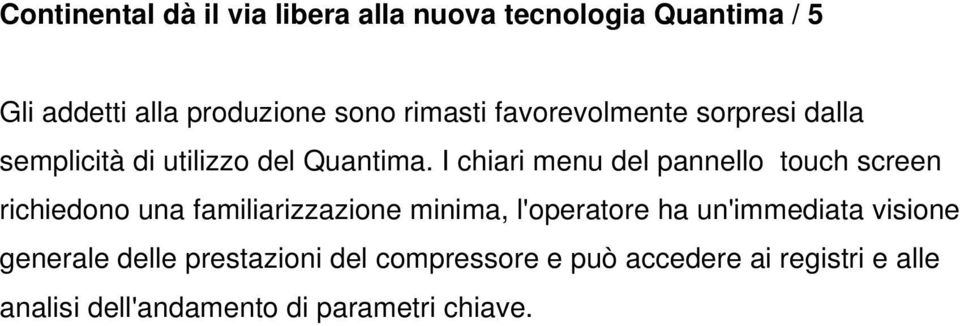 Continental dà il via libera alla nuova tecnologia Quantima / 5

Gli addetti alla produzione sono rimasti favorevolmente sorpresi dalla semplicità di utilizzo del Quantima. I chiari menu del pannello touch screen richiedono una familiarizzazione minima, l'operatore ha un'immediata visione generale delle prestazioni del compressore e può accedere ai registri e alle analisi dell'andamento di parametri chiave.